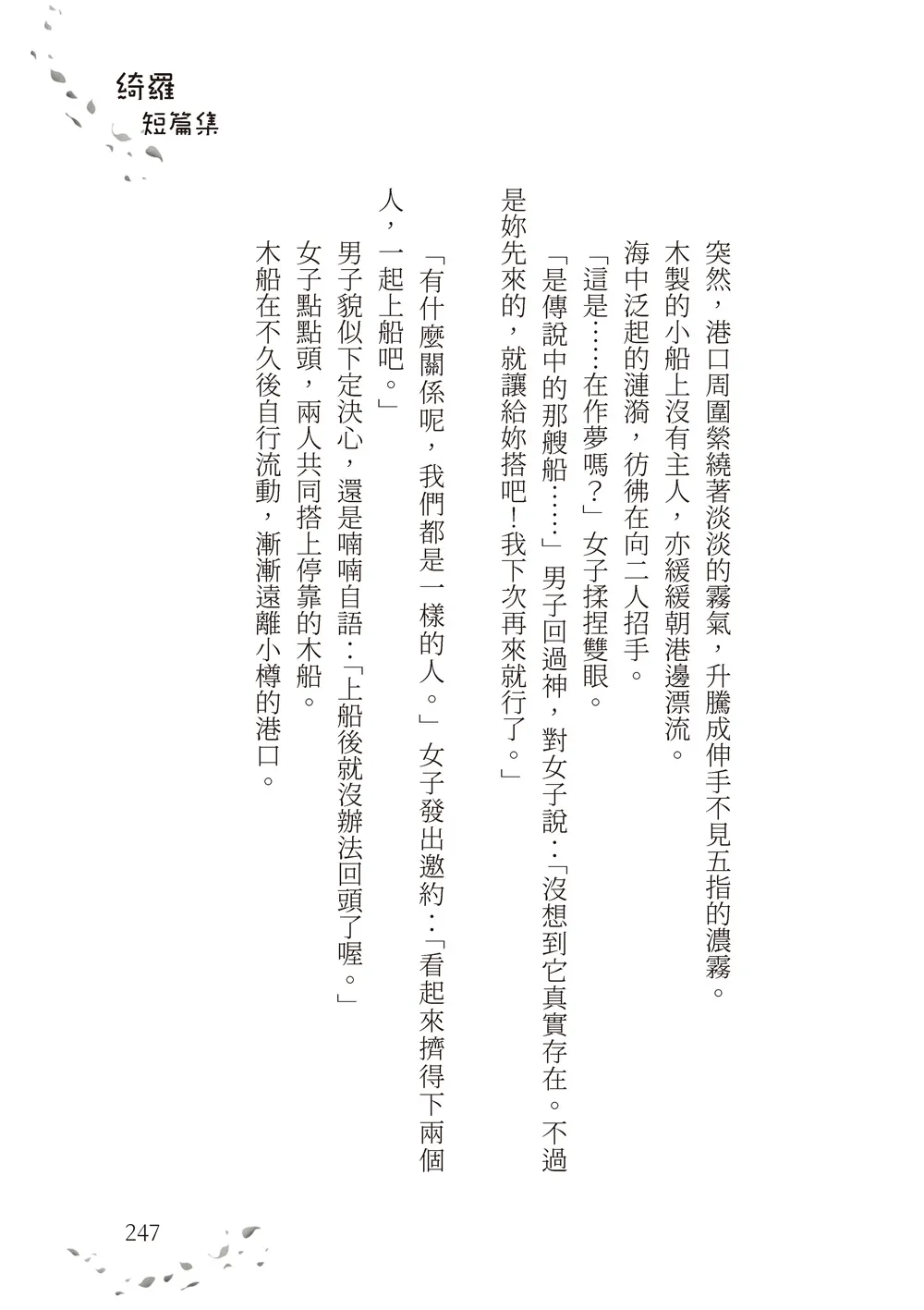 綺羅
短篇集

突然，港口周圍縈繞著淡淡的霧氣，升騰成伸手不見五指的濃霧。

木製的小船上沒有主人，亦緩緩朝港邊漂流。

海中泛起的漣漪，彷彿在向二人招手。

「這是……在作夢嗎？」女子揉捏雙眼。

「是傳說中的那艘船……」男子回過神，對女子說：「沒想到它真實存在。不過是妳先來的，就讓給妳搭吧！我下次再來就行了。」

「有什麼關係呢，我們都是一樣的人。」女子發出邀約：「看起來擠得下兩個人，一起上船吧。」

男子貌似下定決心，還是喃喃自語：「上船後就沒辦法回頭了喔。」

女子點點頭，兩人共同搭上停靠的木船。

木船在不久後自行流動，漸漸遠離小樽的港口。

247